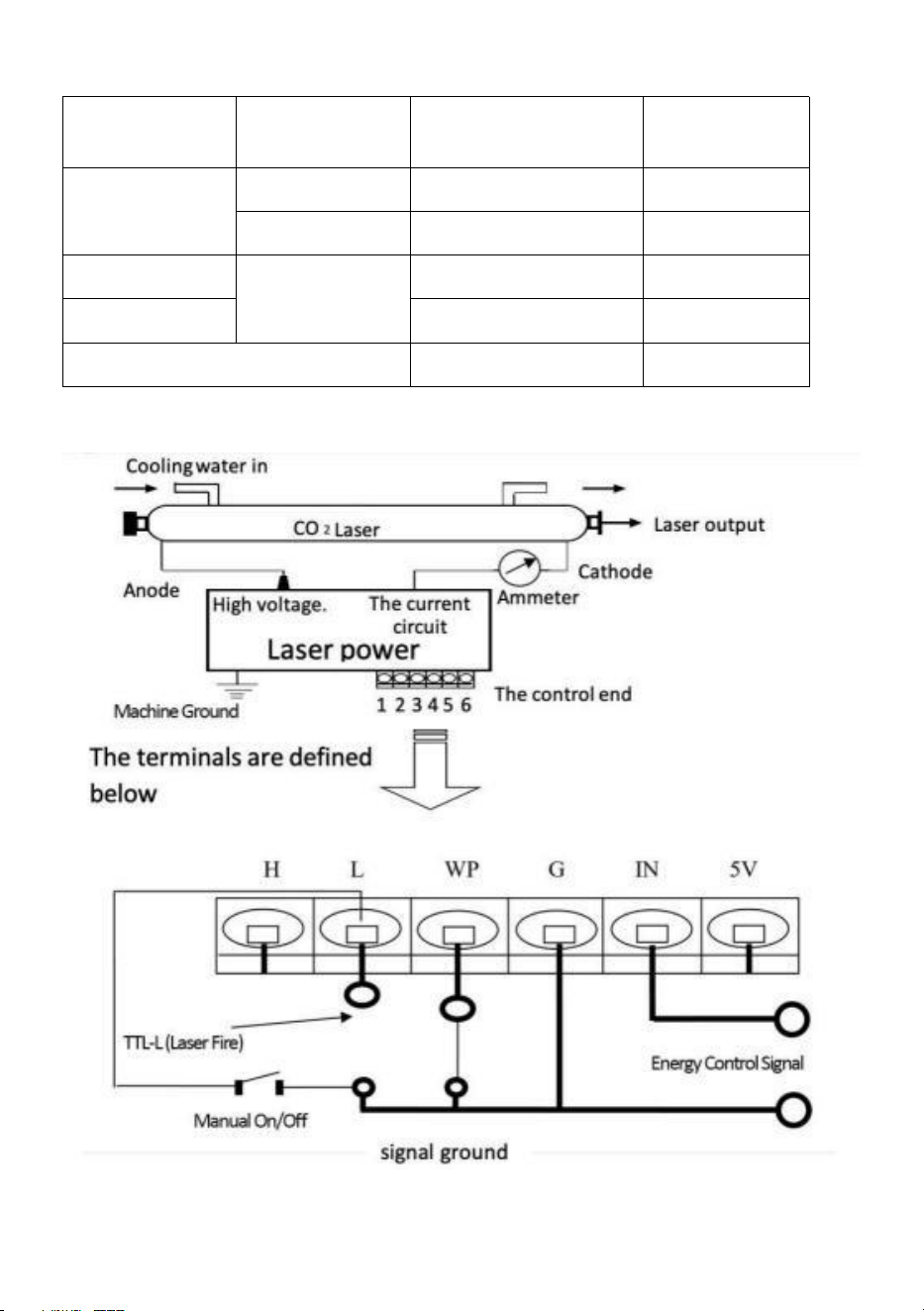 Cooling water in

$CO_2$ Laser

Laser output

Anode

Cathode

Ammeter

High voltage.

The current circuit

Laser power

Machine Ground

1 2 3 4 5 6

The control end

The terminals are defined below

H L WP G IN 5V

TTL-L (Laser Fire)

Energy Control Signal

Manual On/Off

signal ground